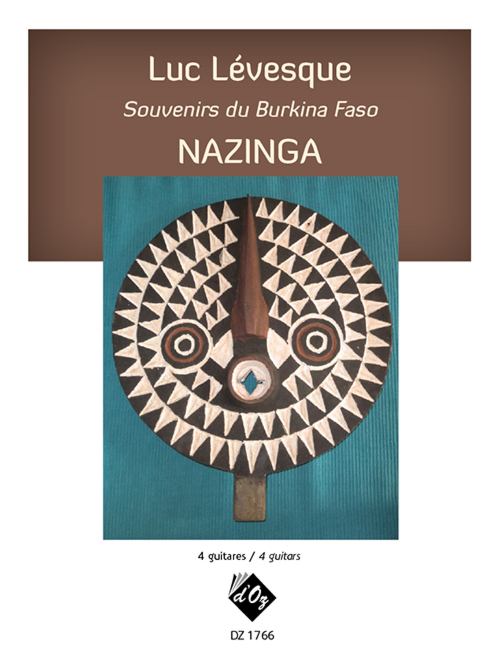 Luc Lévesque

Souvenirs du Burkina Faso

NAZINGA

4 guitares / 4 guitars

d'Oz

DZ 1766